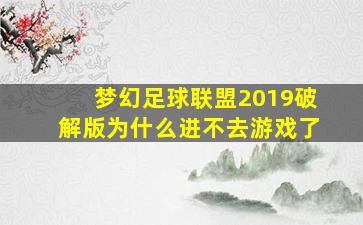 梦幻足球联盟2019破解版为什么进不去游戏了